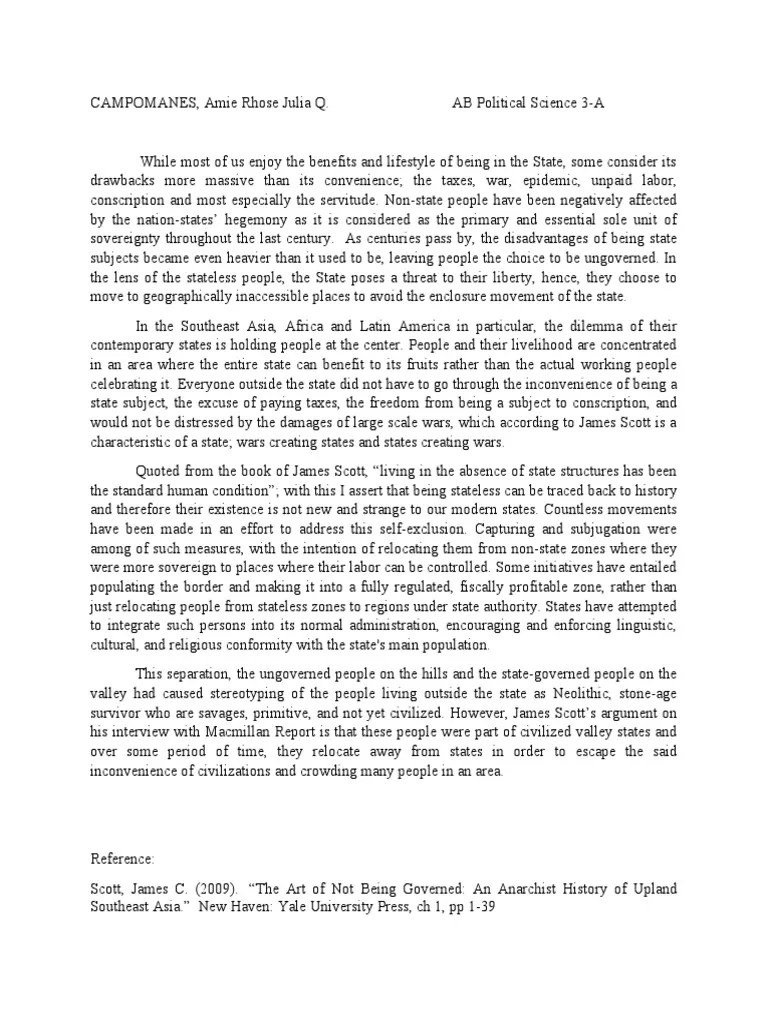 CAMPOMANES, Amie Rhose Julia Q.

AB Political Science 3-A

While most of us enjoy the benefits and lifestyle of being in the State, some consider its drawbacks more massive than its convenience; the taxes, war, epidemic, unpaid labor, conscription and most especially the servitude. Non-state people have been negatively affected by the nation-states' hegemony as it is considered as the primary and essential sole unit of sovereignty throughout the last century. As centuries pass by, the disadvantages of being state subjects became even heavier than it used to be, leaving people the choice to be ungoverned. In the lens of the stateless people, the State poses a threat to their liberty, hence, they choose to move to geographically inaccessible places to avoid the enclosure movement of the state.

In the Southeast Asia, Africa and Latin America in particular, the dilemma of their contemporary states is holding people at the center. People and their livelihood are concentrated in an area where the entire state can benefit to its fruits rather than the actual working people celebrating it. Everyone outside the state did not have to go through the inconvenience of being a state subject, the excuse of paying taxes, the freedom from being a subject to conscription, and would not be distressed by the damages of large scale wars, which according to James Scott is a characteristic of a state; wars creating states and states creating wars.

Quoted from the book of James Scott, "living in the absence of state structures has been the standard human condition"; with this I assert that being stateless can be traced back to history and therefore their existence is not new and strange to our modern states. Countless movements have been made in an effort to address this self-exclusion. Capturing and subjugation were among of such measures, with the intention of relocating them from non-state zones where they were more sovereign to places where their labor can be controlled. Some initiatives have entailed populating the border and making it into a fully regulated, fiscally profitable zone, rather than just relocating people from stateless zones to regions under state authority. States have attempted to integrate such persons into its normal administration, encouraging and enforcing linguistic, cultural, and religious conformity with the state's main population.

This separation, the ungoverned people on the hills and the state-governed people on the valley had caused stereotyping of the people living outside the state as Neolithic, stone-age survivor who are savages, primitive, and not yet civilized. However, James Scott's argument on his interview with Macmillan Report is that these people were part of civilized valley states and over some period of time, they relocate away from states in order to escape the said inconvenience of civilizations and crowding many people in an area.

Reference:

Scott, James C. (2009). "The Art of Not Being Governed: An Anarchist History of Upland Southeast Asia." New Haven: Yale University Press, ch 1, pp 1-39